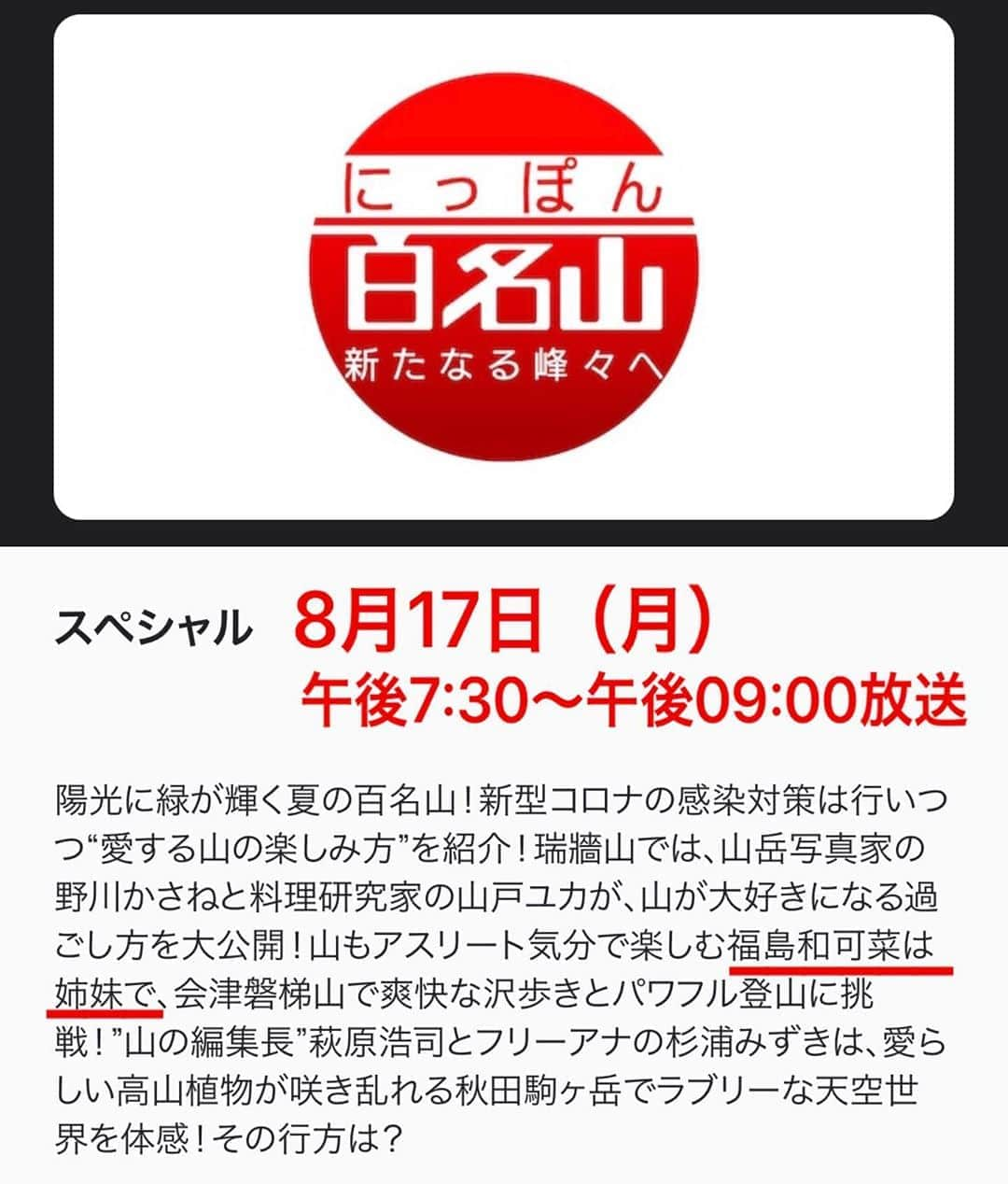 にっぽん
百名山
新たなる峰々へ

スペシャル 8月17日（月）
午後7:30〜午後09:00放送

陽光に緑が輝く夏の百名山！新型コロナの感染対策は行いつつ“愛する山の楽しみ方”を紹介！瑞牆山では、山岳写真家の野川かさねと料理研究家の山戸ユカが、山が大好きになる過ごし方を大公開！山もアスリート気分で楽しむ福島和可菜は姉妹で、会津磐梯山で爽快な沢歩きとパワフル登山に挑戦！”山の編集長”萩原浩司とフリーアナの杉浦みずきは、愛らしい高山植物が咲き乱れる秋田駒ヶ岳でラブリーな天空世界を体感！その行方は？